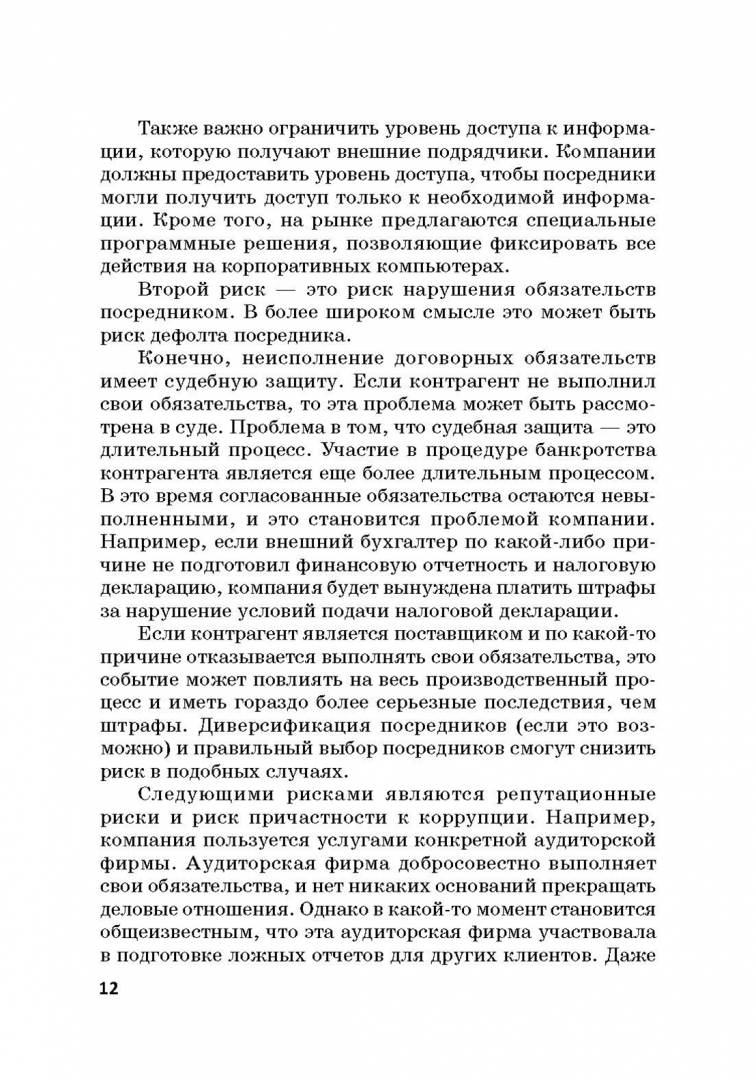 Также важно ограничить уровень доступа к информации, которую получают внешние подрядчики. Компании должны предоставить уровень доступа, чтобы посредники могли получить доступ только к необходимой информации. Кроме того, на рынке предлагаются специальные программные решения, позволяющие фиксировать все действия на корпоративных компьютерах.

Второй риск — это риск нарушения обязательств посредником. В более широком смысле это может быть риск дефолта посредника.

Конечно, неисполнение договорных обязательств имеет судебную защиту. Если контрагент не выполнил свои обязательства, то эта проблема может быть рассмотрена в суде. Проблема в том, что судебная защита — это длительный процесс. Участие в процедуре банкротства контрагента является еще более длительным процессом. В это время согласованные обязательства остаются невыполненными, и это становится проблемой компании. Например, если внешний бухгалтер по какой-либо причине не подготовил финансовую отчетность и налоговую декларацию, компания будет вынуждена платить штрафы за нарушение условий подачи налоговой декларации.

Если контрагент является поставщиком и по какой-то причине отказывается выполнять свои обязательства, это событие может повлиять на весь производственный процесс и иметь гораздо более серьезные последствия, чем штрафы. Диверсификация посредников (если это возможно) и правильный выбор посредников смогут снизить риск в подобных случаях.

Следующими рисками являются репутационные риски и риск причастности к коррупции. Например, компания пользуется услугами конкретной аудиторской фирмы. Аудиторская фирма добросовестно выполняет свои обязательства, и нет никаких оснований прекращать деловые отношения. Однако в какой-то момент становится общеизвестным, что эта аудиторская фирма участвовала в подготовке ложных отчетов для других клиентов. Даже

12